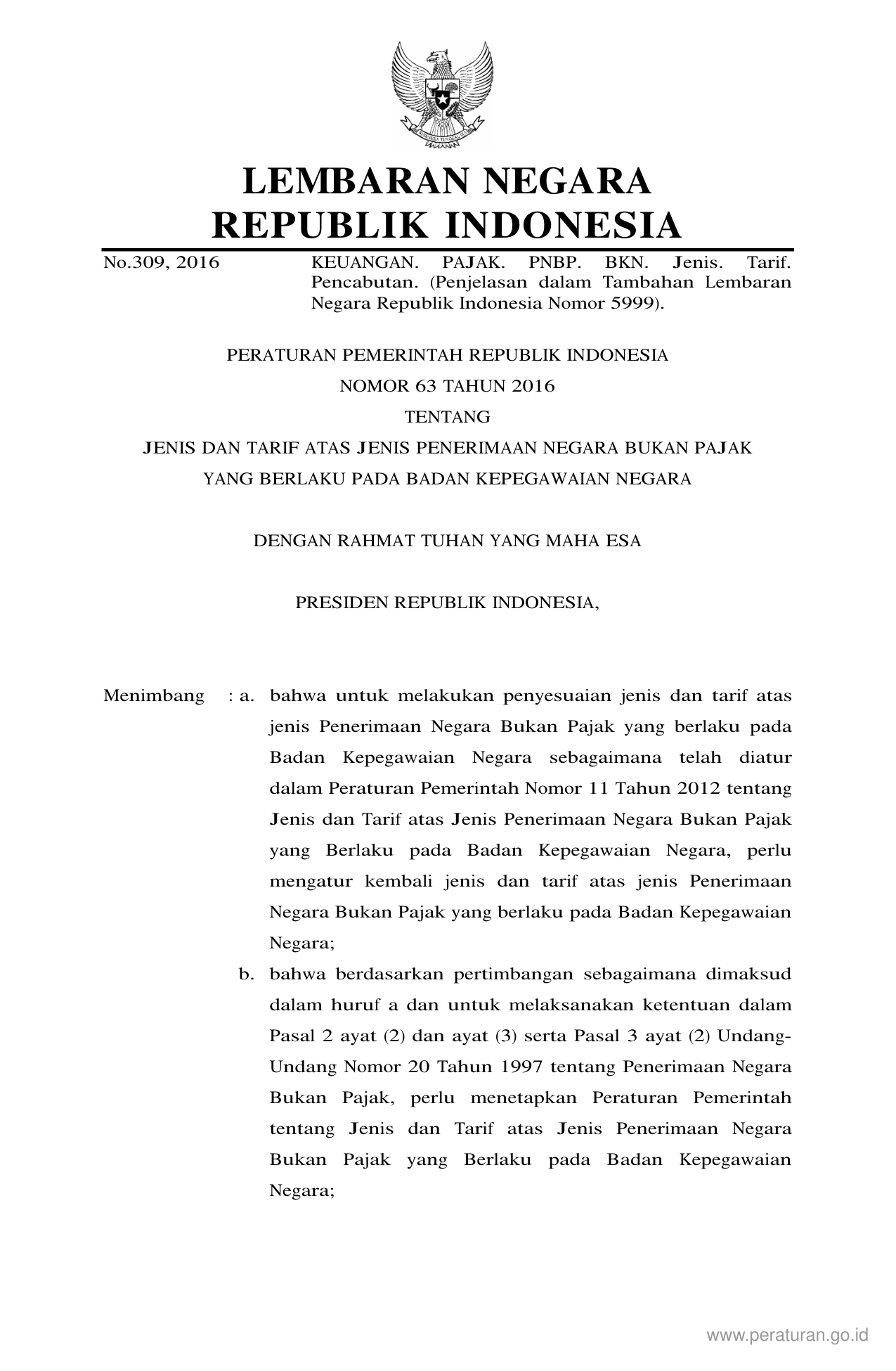 LEMBARAN NEGARA
REPUBLIK INDONESIA

No.309, 2016 KEUANGAN. PAJAK. PNBP. BKN. Jenis. Tarif. Pencabutan. (Penjelasan dalam Tambahan Lembaran Negara Republik Indonesia Nomor 5999).

PERATURAN PEMERINTAH REPUBLIK INDONESIA
NOMOR 63 TAHUN 2016
TENTANG
JENIS DAN TARIF ATAS JENIS PENERIMAAN NEGARA BUKAN PAJAK
YANG BERLAKU PADA BADAN KEPEGAWAIAN NEGARA

DENGAN RAHMAT TUHAN YANG MAHA ESA

PRESIDEN REPUBLIK INDONESIA,

Menimbang : a. bahwa untuk melakukan penyesuaian jenis dan tarif atas jenis Penerimaan Negara Bukan Pajak yang berlaku pada Badan Kepegawaian Negara sebagaimana telah diatur dalam Peraturan Pemerintah Nomor 11 Tahun 2012 tentang Jenis dan Tarif atas Jenis Penerimaan Negara Bukan Pajak yang Berlaku pada Badan Kepegawaian Negara, perlu mengatur kembali jenis dan tarif atas jenis Penerimaan Negara Bukan Pajak yang berlaku pada Badan Kepegawaian Negara;

b. bahwa berdasarkan pertimbangan sebagaimana dimaksud dalam huruf a dan untuk melaksanakan ketentuan dalam Pasal 2 ayat (2) dan ayat (3) serta Pasal 3 ayat (2) Undang-Undang Nomor 20 Tahun 1997 tentang Penerimaan Negara Bukan Pajak, perlu menetapkan Peraturan Pemerintah tentang Jenis dan Tarif atas Jenis Penerimaan Negara Bukan Pajak yang Berlaku pada Badan Kepegawaian Negara;

www.peraturan.go.id